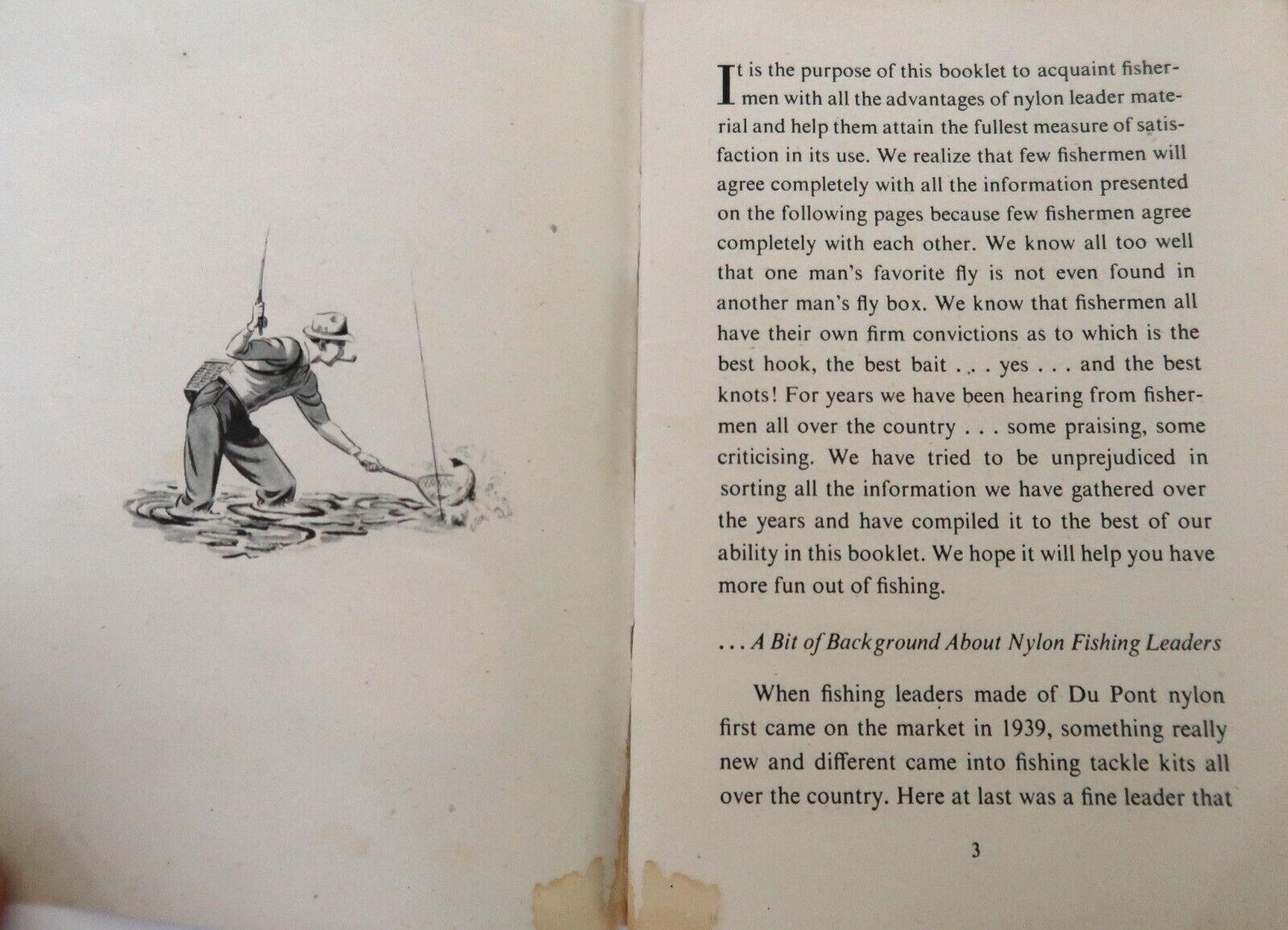 It is the purpose of this booklet to acquaint fishermen with all the advantages of nylon leader material and help them attain the fullest measure of satisfaction in its use. We realize that few fishermen will agree completely with all the information presented on the following pages because few fishermen agree completely with each other. We know all too well that one man's favorite fly is not even found in another man's fly box. We know that fishermen all have their own firm convictions as to which is the best hook, the best bait . . . yes . . . and the best knots! For years we have been hearing from fishermen all over the country . . . some praising, some criticising. We have tried to be unprejudiced in sorting all the information we have gathered over the years and have compiled it to the best of our ability in this booklet. We hope it will help you have more fun out of fishing.

. . . A Bit of Background About Nylon Fishing Leaders

When fishing leaders made of Du Pont nylon first came on the market in 1939, something really new and different came into fishing tackle kits all over the country. Here at last was a fine leader that

3